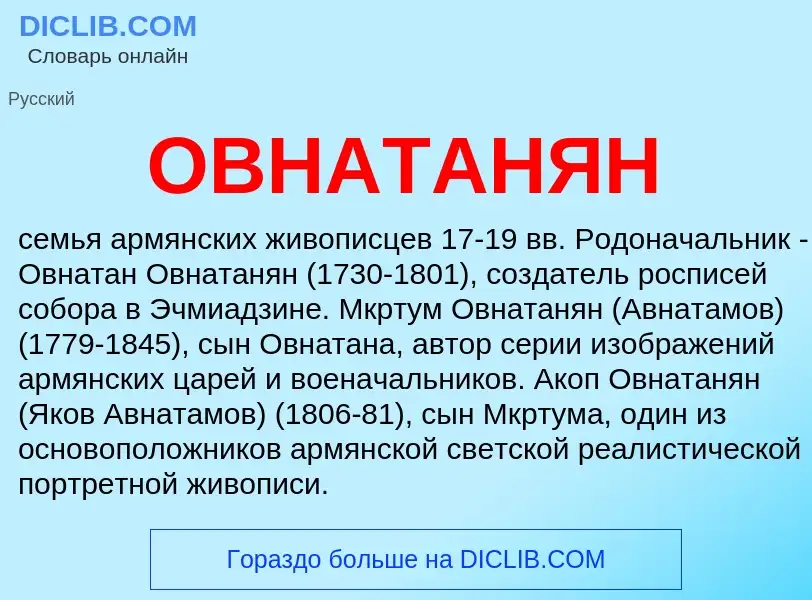 DICLIB.COM
Словарь онлайн

Русский

ОВНАТАНЯН

семья армянских живописцев 17-19 вв. Родоначальник - Овнатан Овнатанян (1730-1801), создатель росписей собора в Эчмиадзине. Мкртум Овнатанян (Авнатамов) (1779-1845), сын Овнатана, автор серии изображений армянских царей и военачальников. Акоп Овнатанян (Яков Авнатамов) (1806-81), сын Мкртума, один из основоположников армянской светской реалистической портретной живописи.

Гораздо больше на DICLIB.COM